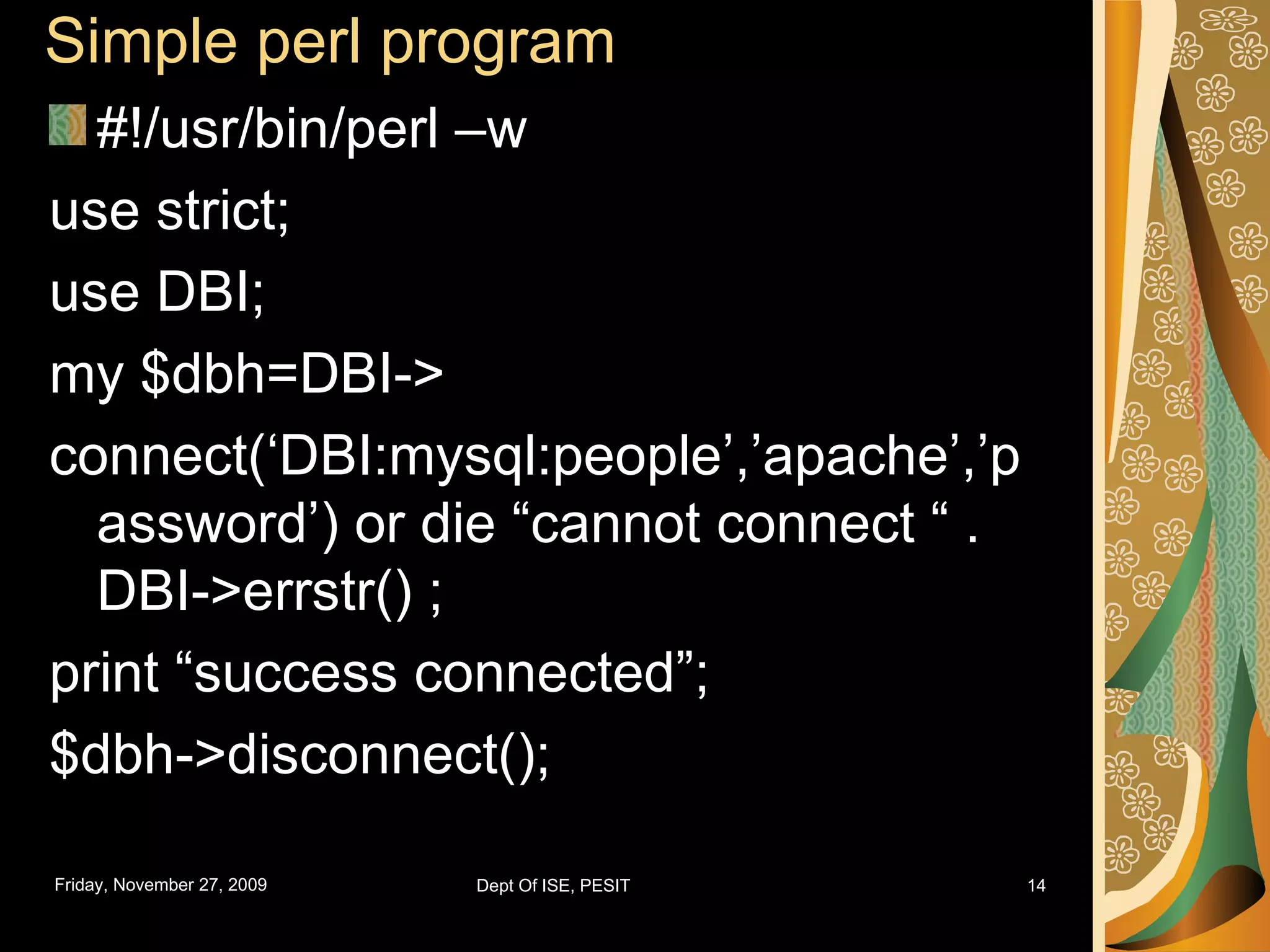 Simple perl program

#!/usr/bin/perl –w

use strict;

use DBI;

my $dbh=DBI->

connect(‘DBI:mysql:people’,’apache’,’password’) or die “cannot connect “ . DBI->errstr() ;

print “success connected”;

$dbh->disconnect();

Friday, November 27, 2009

Dept Of ISE, PESIT

14